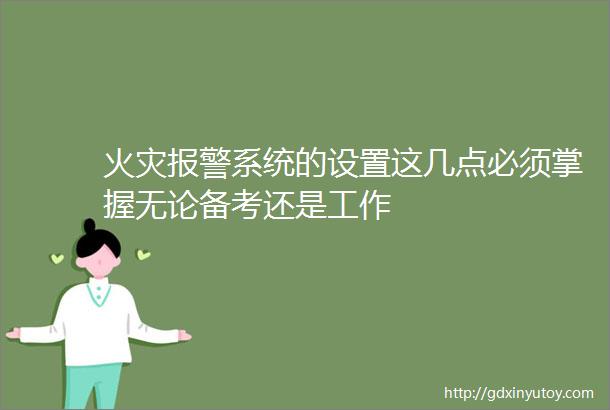 火灾报警系统的设置这几点必须掌握无论备考还是工作

http://gdxinyutoy.com